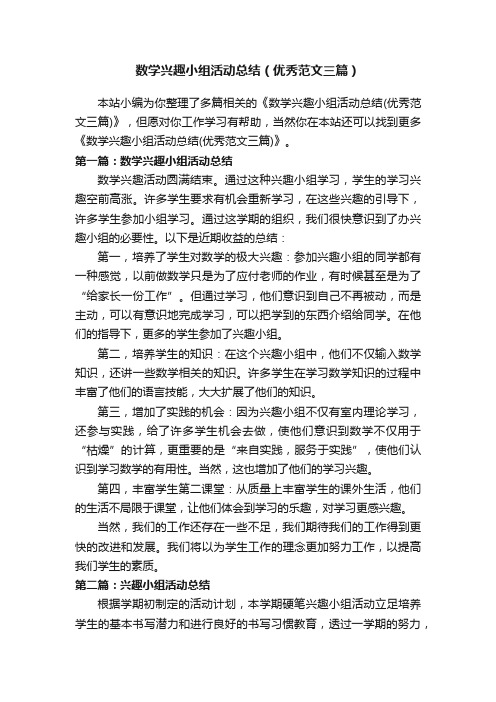 数学兴趣小组活动总结（优秀范文三篇）

本站小编为你整理了多篇相关的《数学兴趣小组活动总结(优秀范文三篇)》，但愿对你工作学习有帮助，当然你在本站还可以找到更多《数学兴趣小组活动总结(优秀范文三篇)》。

第一篇：数学兴趣小组活动总结

数学兴趣活动圆满结束。通过这种兴趣小组学习，学生的学习兴趣空前高涨。许多学生要求有机会重新学习，在这些兴趣的引导下，许多学生参加小组学习。通过这学期的组织，我们很快意识到了办兴趣小组的必要性。以下是近期收益的总结：

第一，培养了学生对数学的极大兴趣：参加兴趣小组的同学都有一种感觉，以前做数学只是为了应付老师的作业，有时候甚至是为了“给家长一份工作”。但通过学习，他们意识到自己不再被动，而是主动，可以有意识地完成学习，可以把学到的东西介绍给同学。在他们的指导下，更多的学生参加了兴趣小组。

第二，培养学生的知识：在这个兴趣小组中，他们不仅输入数学知识，还讲一些数学相关的知识。许多学生在学习数学知识的过程中丰富了他们的语言技能，大大扩展了他们的知识。

第三，增加了实践的机会：因为兴趣小组不仅有室内理论学习，还参与实践，给了许多学生机会去做，使他们意识到数学不仅用于“枯燥”的计算，更重要的是“来自实践，服务于实践”，使他们认识到学习数学的有用性。当然，这也增加了他们的学习兴趣。

第四，丰富学生第二课堂：从质量上丰富学生的课外生活，他们的生活不局限于课堂，让他们体会到学习的乐趣，对学习更感兴趣。

当然，我们的工作还存在一些不足，我们期待我们的工作得到更快的改进和发展。我们将以为学生工作的理念更加努力工作，以提高我们学生的素质。

第二篇：兴趣小组活动总结

根据学期初制定的活动计划，本学期硬笔兴趣小组活动立足培养学生的基本书写潜力和进行良好的书写习惯教育，透过一学期的努力，